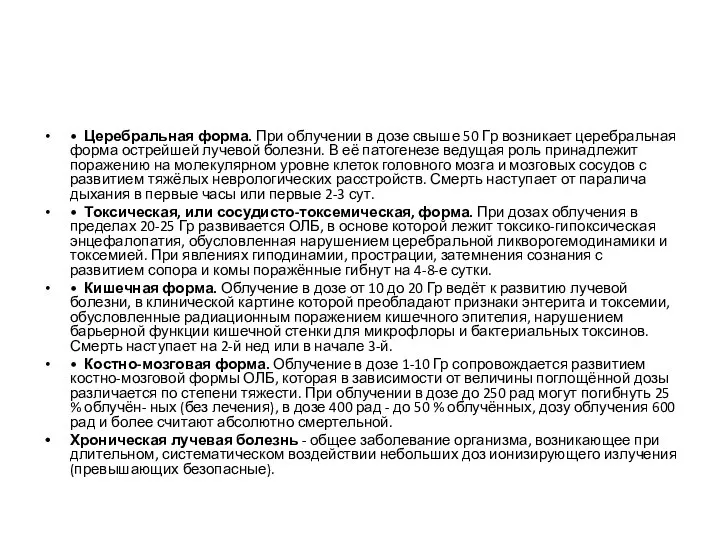 • • **Церебральная форма.** При облучении в дозе свыше 50 Гр возникает церебральная форма острейшей лучевой болезни. В её патогенезе ведущая роль принадлежит поражению на молекулярном уровне клеток головного мозга и мозговых сосудов с развитием тяжёлых неврологических расстройств. Смерть наступает от паралича дыхания в первые часы или первые 2-3 сут.

• • **Токсическая, или сосудисто-токсемическая, форма.** При дозах облучения в пределах 20-25 Гр развивается ОЛБ, в основе которой лежит токсико-гипоксическая энцефалопатия, обусловленная нарушением церебральной ликворогемодинамики и токсемией. При явлениях гиподинамии, прострации, затемнения сознания с развитием сопора и комы поражённые гибнут на 4-8-е сутки.

• • **Кишечная форма.** Облучение в дозе от 10 до 20 Гр ведёт к развитию лучевой болезни, в клинической картине которой преобладают признаки энтерита и токсемии, обусловленные радиационным поражением кишечного эпителия, нарушением барьерной функции кишечной стенки для микрофлоры и бактериальных токсинов. Смерть наступает на 2-й нед или в начале 3-й.

• • **Костно-мозговая форма.** Облучение в дозе 1-10 Гр сопровождается развитием костно-мозговой формы ОЛБ, которая в зависимости от величины поглощённой дозы различается по степени тяжести. При облучении в дозе до 250 рад могут погибнуть 25 % облучён- ных (без лечения), в дозе 400 рад - до 50 % облучённых, дозу облучения 600 рад и более считают абсолютно смертельной.

• **Хроническая лучевая болезнь** - общее заболевание организма, возникающее при длительном, систематическом воздействии небольших доз ионизирующего излучения (превышающих безопасные).